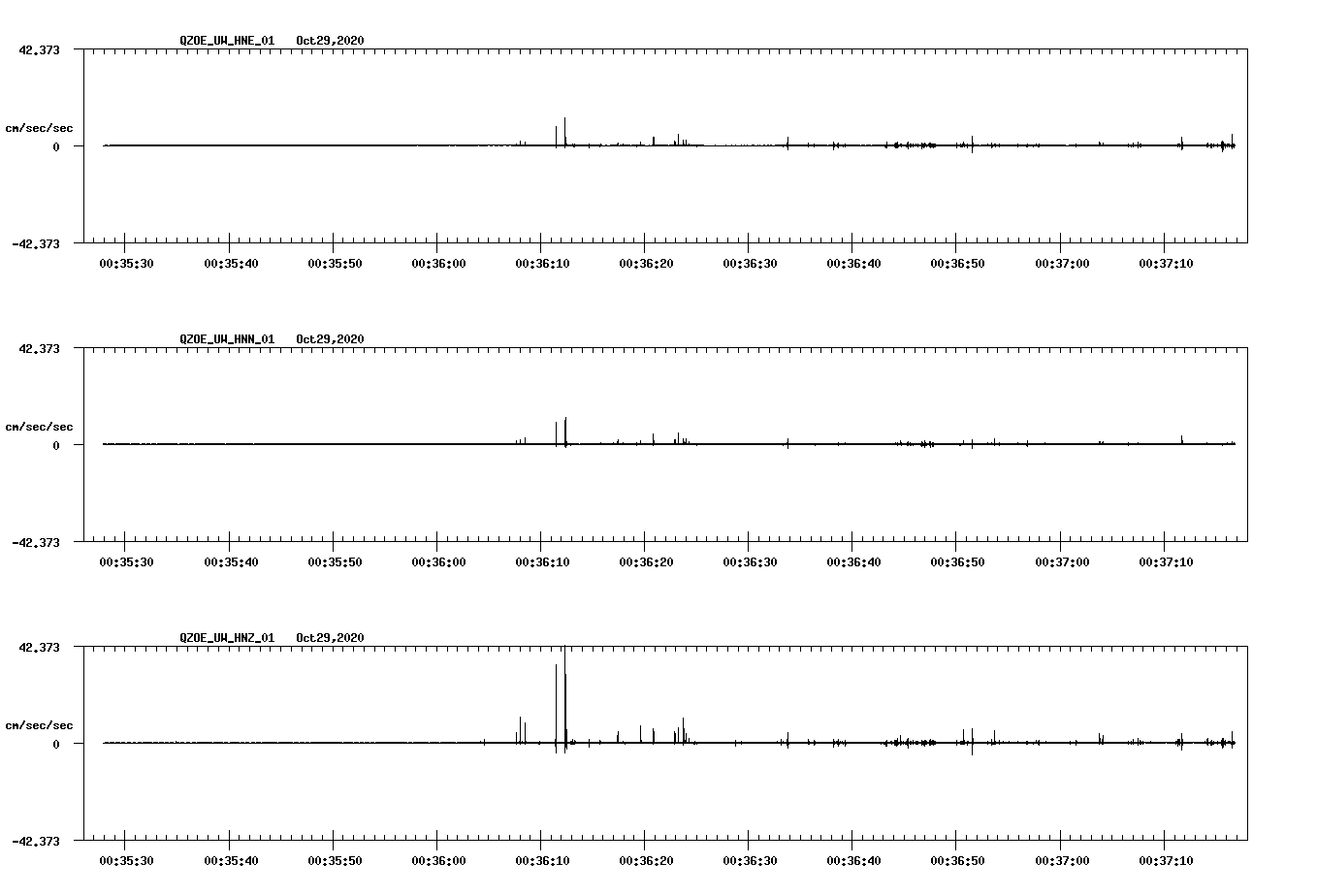 QZOE_UW_HNE_01 Oct29,2020

42.373

cm/sec/sec

0

-42.373

00:35:30 00:35:40 00:35:50 00:36:00 00:36:10 00:36:20 00:36:30 00:36:40 00:36:50 00:37:00 00:37:10

QZOE_UW_HNN_01 Oct29,2020

42.373

cm/sec/sec

0

-42.373

00:35:30 00:35:40 00:35:50 00:36:00 00:36:10 00:36:20 00:36:30 00:36:40 00:36:50 00:37:00 00:37:10

QZOE_UW_HNZ_01 Oct29,2020

42.373

cm/sec/sec

0

-42.373

00:35:30 00:35:40 00:35:50 00:36:00 00:36:10 00:36:20 00:36:30 00:36:40 00:36:50 00:37:00 00:37:10